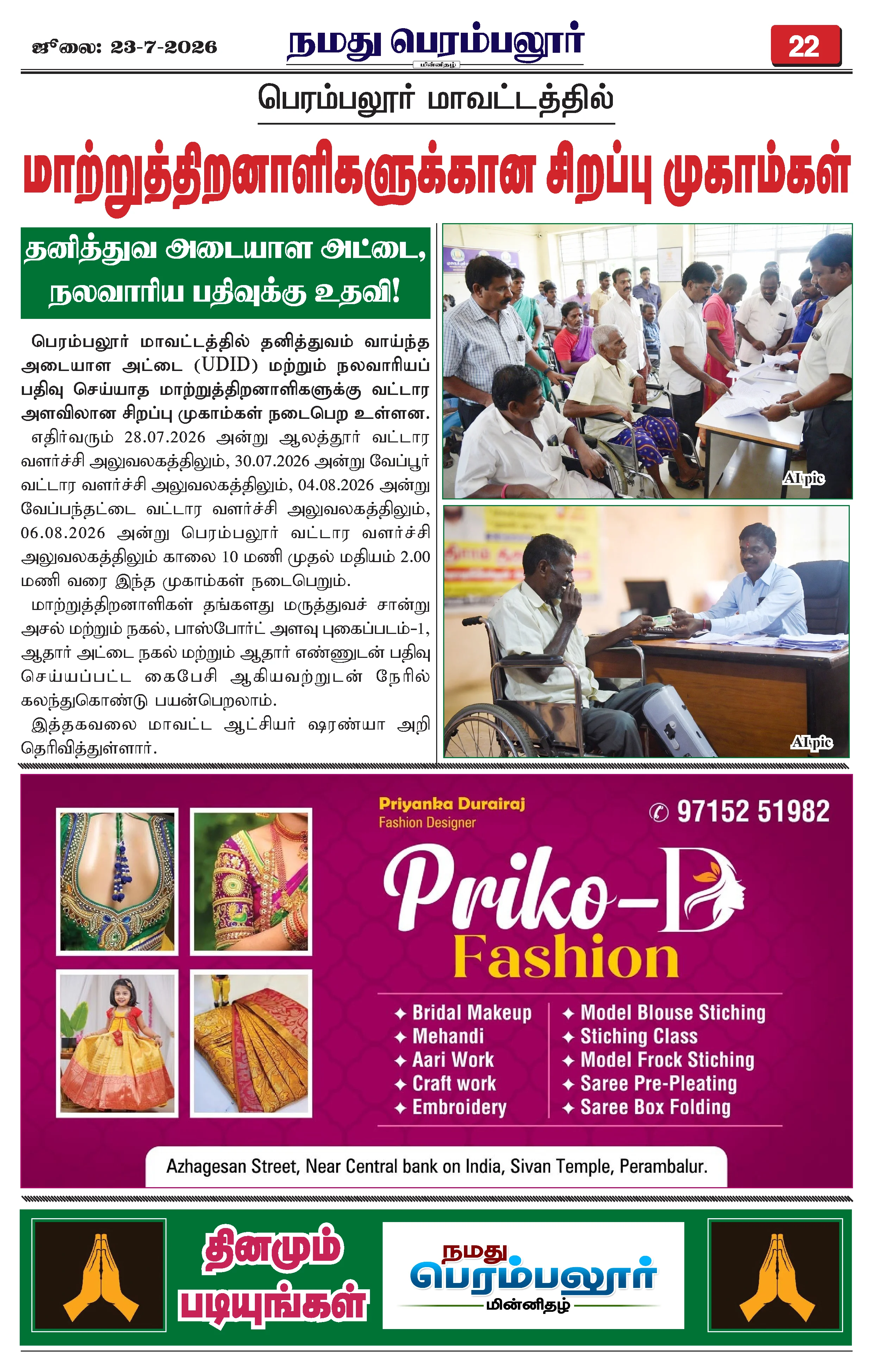 ஜூலை: 23-7-2026

நமது பெரம்பலூர்
மின்னிதழ்

22

பெரம்பலூர் மாவட்டத்தில்

மாற்றுத்திறனாளிகளுக்கான சிறப்பு முகாம்கள்

தனித்துவ அடையாள அட்டை, நலவாரிய பதிவுக்கு உதவி!

பெரம்பலூர் மாவட்டத்தில் தனித்துவம் வாய்ந்த அடையாள அட்டை (UDID) மற்றும் நலவாரியப் பதிவு செய்யாத மாற்றுத்திறனாளிகளுக்கு வட்டார அளவிலான சிறப்பு முகாம்கள் நடைபெற உள்ளன.

எதிர்வரும் 28.07.2026 அன்று ஆலத்தூர் வட்டார வளர்ச்சி அலுவலகத்திலும், 30.07.2026 அன்று வேப்பூர் வட்டார வளர்ச்சி அலுவலகத்திலும், 04.08.2026 அன்று வேப்பந்தட்டை வட்டார வளர்ச்சி அலுவலகத்திலும், 06.08.2026 அன்று பெரம்பலூர் வட்டார வளர்ச்சி அலுவலகத்திலும் காலை 10 மணி முதல் மதியம் 2.00 மணி வரை இந்த முகாம்கள் நடைபெறும்.

மாற்றுத்திறனாளிகள் தங்களது மருத்துவச் சான்று அசல் மற்றும் நகல், பாஸ்போர்ட் அளவு புகைப்படம்-1, ஆதார் அட்டை நகல் மற்றும் ஆதார் எண்ணுடன் பதிவு செய்யப்பட்ட கைபேசி ஆகியவற்றுடன் நேரில் கலந்துகொண்டு பயன்பெறலாம்.

இத்தகவலை மாவட்ட ஆட்சியர் ஷரண்யா அறி தெரிவித்துள்ளார்.

AI pic

AI pic

Priyanka Durairaj
Fashion Designer

97152 51982

Priko-D
Fashion

✦ Bridal Makeup
✦ Mehandi
✦ Aari Work
✦ Craft work
✦ Embroidery

✦ Model Blouse Stiching
✦ Stiching Class
✦ Model Frock Stiching
✦ Saree Pre-Pleating
✦ Saree Box Folding

Azhagesan Street, Near Central bank on India, Sivan Temple, Perambalur.

தினமும் படியுங்கள்

நமது பெரம்பலூர்
மின்னிதழ்